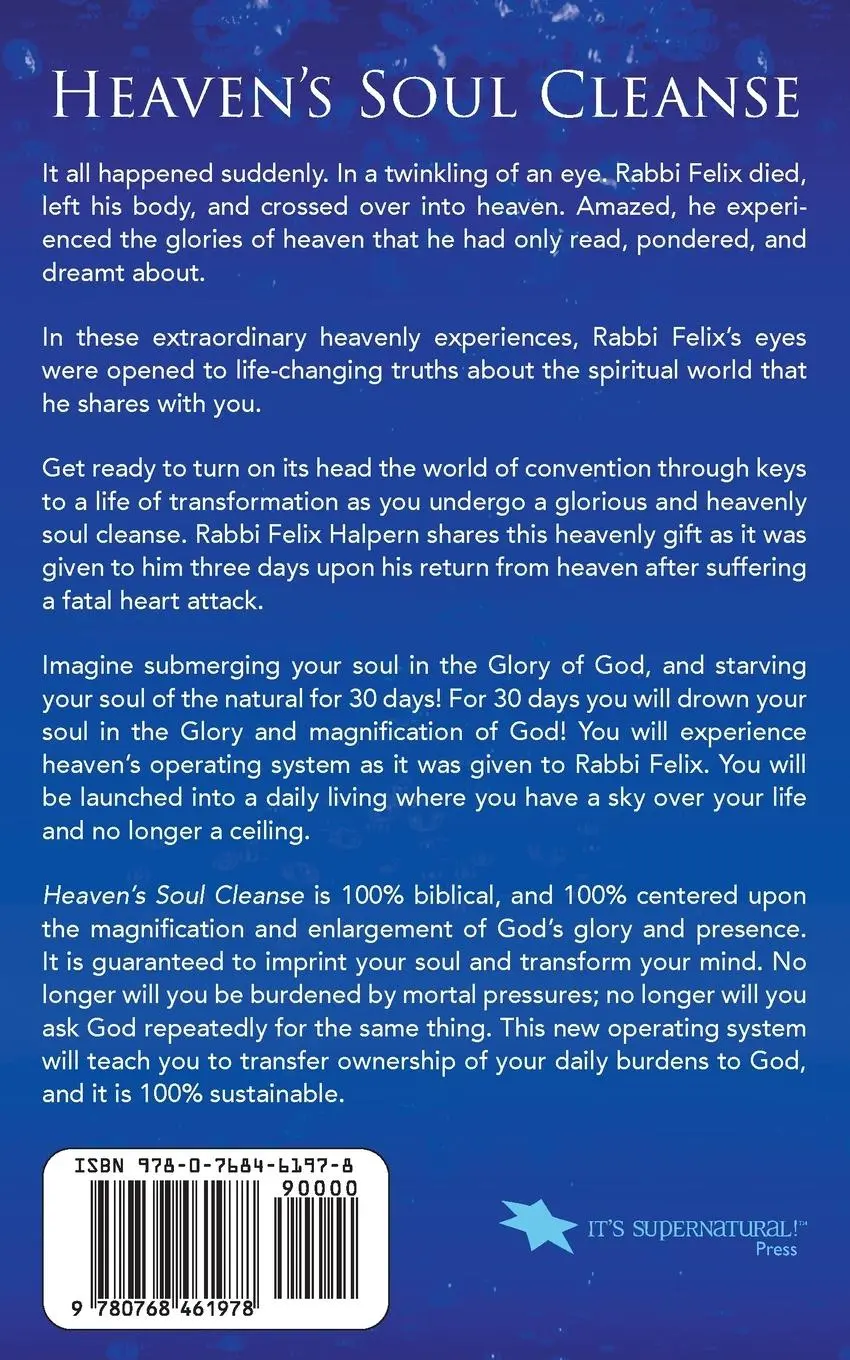 HEAVEN'S SOUL CLEANSE

It all happened suddenly. In a twinkling of an eye. Rabbi Felix died, left his body, and crossed over into heaven. Amazed, he experienced the glories of heaven that he had only read, pondered, and dreamt about.

In these extraordinary heavenly experiences, Rabbi Felix's eyes were opened to life-changing truths about the spiritual world that he shares with you.

Get ready to turn on its head the world of convention through keys to a life of transformation as you undergo a glorious and heavenly soul cleanse. Rabbi Felix Halpern shares this heavenly gift as it was given to him three days upon his return from heaven after suffering a fatal heart attack.

Imagine submerging your soul in the Glory of God, and starving your soul of the natural for 30 days! For 30 days you will drown your soul in the Glory and magnification of God! You will experience heaven's operating system as it was given to Rabbi Felix. You will be launched into a daily living where you have a sky over your life and no longer a ceiling.

Heaven's Soul Cleanse is 100% biblical, and 100% centered upon the magnification and enlargement of God's glory and presence. It is guaranteed to imprint your soul and transform your mind. No longer will you be burdened by mortal pressures; no longer will you ask God repeatedly for the same thing. This new operating system will teach you to transfer ownership of your daily burdens to God, and it is 100% sustainable.

ISBN 978-0-7684-6197-8
90000
9 780768 461978

IT'S SUPERNATURAL!™
Press